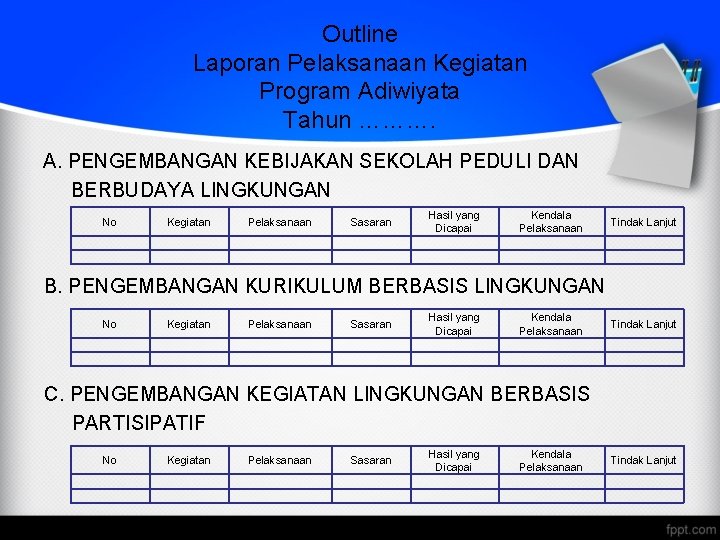 Outline
Laporan Pelaksanaan Kegiatan
Program Adiwiyata
Tahun ……….

A. PENGEMBANGAN KEBIJAKAN SEKOLAH PEDULI DAN BERBUDAYA LINGKUNGAN

| No | Kegiatan | Pelaksanaan | Sasaran | Hasil yang Dicapai | Kendala Pelaksanaan | Tindak Lanjut |
|---|---|---|---|---|---|---|
| | | | | | | |
| | | | | | | |

B. PENGEMBANGAN KURIKULUM BERBASIS LINGKUNGAN

| No | Kegiatan | Pelaksanaan | Sasaran | Hasil yang Dicapai | Kendala Pelaksanaan | Tindak Lanjut |
|---|---|---|---|---|---|---|
| | | | | | | |
| | | | | | | |

C. PENGEMBANGAN KEGIATAN LINGKUNGAN BERBASIS PARTISIPATIF

| No | Kegiatan | Pelaksanaan | Sasaran | Hasil yang Dicapai | Kendala Pelaksanaan | Tindak Lanjut |
|---|---|---|---|---|---|---|
| | | | | | | |
| | | | | | | |

fppt.com